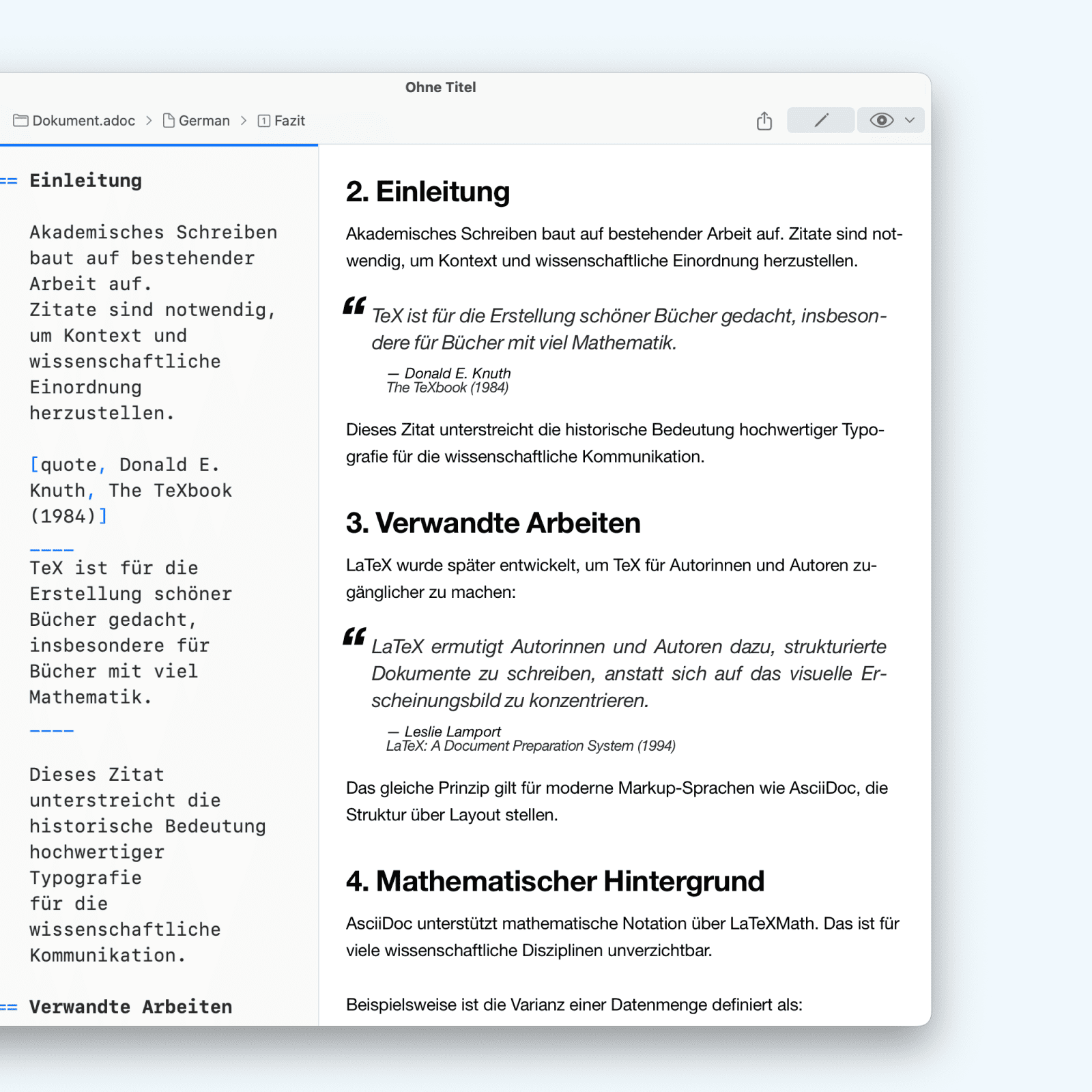 Ohne Titel

Dokument.adoc > German > Fazit

== Einleitung

Akademisches Schreiben baut auf bestehender Arbeit auf. Zitate sind notwendig, um Kontext und wissenschaftliche Einordnung herzustellen.

[quote, Donald E. Knuth, The TeXbook (1984)]
____
TeX ist für die Erstellung schöner Bücher gedacht, insbesondere für Bücher mit viel Mathematik.
____

Dieses Zitat unterstreicht die historische Bedeutung hochwertiger Typografie für die wissenschaftliche Kommunikation.

== Verwandte Arbeiten

2. Einleitung

Akademisches Schreiben baut auf bestehender Arbeit auf. Zitate sind notwendig, um Kontext und wissenschaftliche Einordnung herzustellen.

TeX ist für die Erstellung schöner Bücher gedacht, insbesondere für Bücher mit viel Mathematik.

— Donald E. Knuth
The TeXbook (1984)

Dieses Zitat unterstreicht die historische Bedeutung hochwertiger Typografie für die wissenschaftliche Kommunikation.

3. Verwandte Arbeiten

LaTeX wurde später entwickelt, um TeX für Autorinnen und Autoren zugänglicher zu machen:

LaTeX ermutigt Autorinnen und Autoren dazu, strukturierte Dokumente zu schreiben, anstatt sich auf das visuelle Erscheinungsbild zu konzentrieren.

— Leslie Lamport
LaTeX: A Document Preparation System (1994)

Das gleiche Prinzip gilt für moderne Markup-Sprachen wie AsciiDoc, die Struktur über Layout stellen.

4. Mathematischer Hintergrund

AsciiDoc unterstützt mathematische Notation über LaTeXMath. Das ist für viele wissenschaftliche Disziplinen unverzichtbar.

Beispielsweise ist die Varianz einer Datenmenge definiert als: